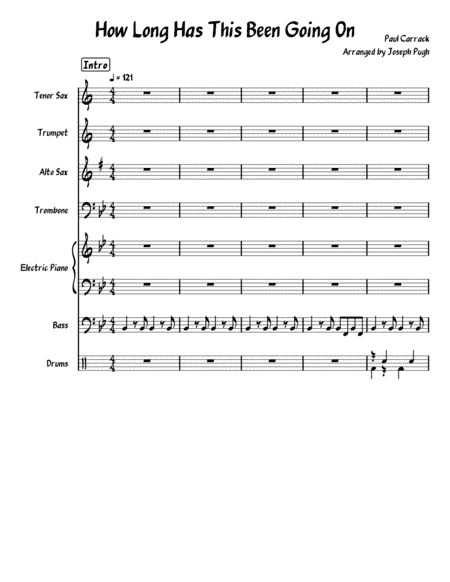 How Long Has This Been Going On

Paul Carrack
Arranged by Joseph Pugh

Intro

♩ = 121

Tenor Sax

Trumpet

Alto Sax

Trombone

Electric Piano

Bass

Drums